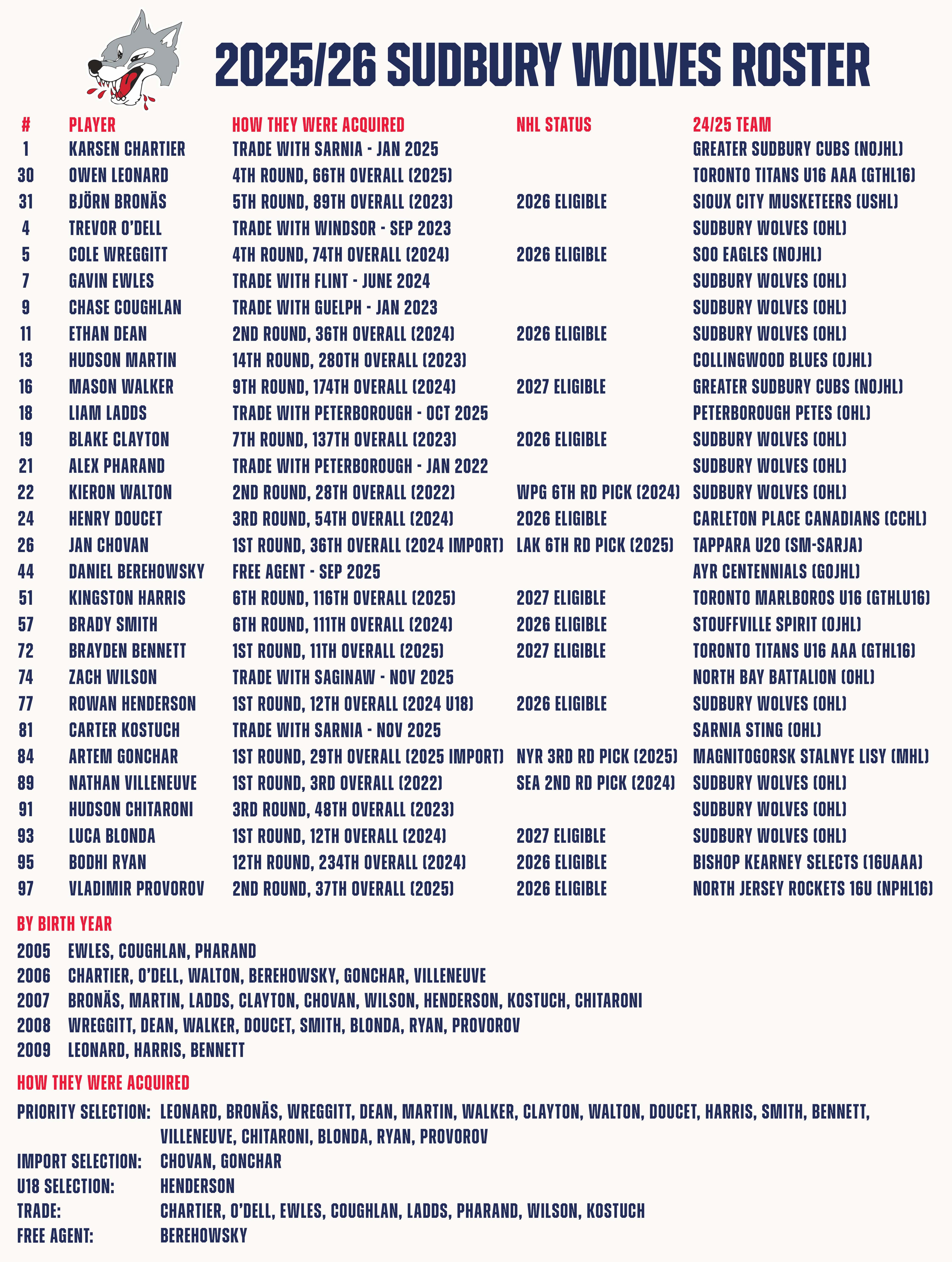 2025/26 SUDBURY WOLVES ROSTER

| # | PLAYER | HOW THEY WERE ACQUIRED | NHL STATUS | 24/25 TEAM |
|---|---|---|---|---|
| 1 | KARSEN CHARTIER | TRADE WITH SARNIA - JAN 2025 | | GREATER SUDBURY CUBS (NOJHL) |
| 30 | OWEN LEONARD | 4TH ROUND, 66TH OVERALL (2025) | | TORONTO TITANS U16 AAA (GTHL16) |
| 31 | BJÖRN BRONÄS | 5TH ROUND, 89TH OVERALL (2023) | 2026 ELIGIBLE | SIOUX CITY MUSKETEERS (USHL) |
| 4 | TREVOR O'DELL | TRADE WITH WINDSOR - SEP 2023 | | SUDBURY WOLVES (OHL) |
| 5 | COLE WREGGITT | 4TH ROUND, 74TH OVERALL (2024) | 2026 ELIGIBLE | SOO EAGLES (NOJHL) |
| 7 | GAVIN EWLES | TRADE WITH FLINT - JUNE 2024 | | SUDBURY WOLVES (OHL) |
| 9 | CHASE COUGHLAN | TRADE WITH GUELPH - JAN 2023 | | SUDBURY WOLVES (OHL) |
| 11 | ETHAN DEAN | 2ND ROUND, 36TH OVERALL (2024) | 2026 ELIGIBLE | SUDBURY WOLVES (OHL) |
| 13 | HUDSON MARTIN | 14TH ROUND, 280TH OVERALL (2023) | | COLLINGWOOD BLUES (OJHL) |
| 16 | MASON WALKER | 9TH ROUND, 174TH OVERALL (2024) | 2027 ELIGIBLE | GREATER SUDBURY CUBS (NOJHL) |
| 18 | LIAM LADDS | TRADE WITH PETERBOROUGH - OCT 2025 | | PETERBOROUGH PETES (OHL) |
| 19 | BLAKE CLAYTON | 7TH ROUND, 137TH OVERALL (2023) | 2026 ELIGIBLE | SUDBURY WOLVES (OHL) |
| 21 | ALEX PHARAND | TRADE WITH PETERBOROUGH - JAN 2022 | | SUDBURY WOLVES (OHL) |
| 22 | KIERON WALTON | 2ND ROUND, 28TH OVERALL (2022) | WPG 6TH RD PICK (2024) | SUDBURY WOLVES (OHL) |
| 24 | HENRY DOUCET | 3RD ROUND, 54TH OVERALL (2024) | 2026 ELIGIBLE | CARLETON PLACE CANADIANS (CCHL) |
| 26 | JAN CHOVAN | 1ST ROUND, 36TH OVERALL (2024 IMPORT) | LAK 6TH RD PICK (2025) | TAPPARA U20 (SM-SARJA) |
| 44 | DANIEL BEREHOWSKY | FREE AGENT - SEP 2025 | | AYR CENTENNIALS (GOJHL) |
| 51 | KINGSTON HARRIS | 6TH ROUND, 116TH OVERALL (2025) | 2027 ELIGIBLE | TORONTO MARLBOROS U16 (GTHLU16) |
| 57 | BRADY SMITH | 6TH ROUND, 111TH OVERALL (2024) | 2026 ELIGIBLE | STOUFFVILLE SPIRIT (OJHL) |
| 72 | BRAYDEN BENNETT | 1ST ROUND, 11TH OVERALL (2025) | 2027 ELIGIBLE | TORONTO TITANS U16 AAA (GTHL16) |
| 74 | ZACH WILSON | TRADE WITH SAGINAW - NOV 2025 | | NORTH BAY BATTALION (OHL) |
| 77 | ROWAN HENDERSON | 1ST ROUND, 12TH OVERALL (2024 U18) | 2026 ELIGIBLE | SUDBURY WOLVES (OHL) |
| 81 | CARTER KOSTUCH | TRADE WITH SARNIA - NOV 2025 | | SARNIA STING (OHL) |
| 84 | ARTEM GONCHAR | 1ST ROUND, 29TH OVERALL (2025 IMPORT) | NYR 3RD RD PICK (2025) | MAGNITOGORSK STALNYE LISY (MHL) |
| 89 | NATHAN VILLENEUVE | 1ST ROUND, 3RD OVERALL (2022) | SEA 2ND RD PICK (2024) | SUDBURY WOLVES (OHL) |
| 91 | HUDSON CHITARONI | 3RD ROUND, 48TH OVERALL (2023) | | SUDBURY WOLVES (OHL) |
| 93 | LUCA BLONDA | 1ST ROUND, 12TH OVERALL (2024) | 2027 ELIGIBLE | SUDBURY WOLVES (OHL) |
| 95 | BODHI RYAN | 12TH ROUND, 234TH OVERALL (2024) | 2026 ELIGIBLE | BISHOP KEARNEY SELECTS (16UAAA) |
| 97 | VLADIMIR PROVOROV | 2ND ROUND, 37TH OVERALL (2025) | 2026 ELIGIBLE | NORTH JERSEY ROCKETS 16U (NPHL16) |

BY BIRTH YEAR
2005 EWLES, COUGHLAN, PHARAND
2006 CHARTIER, O'DELL, WALTON, BEREHOWSKY, GONCHAR, VILLENEUVE
2007 BRONÄS, MARTIN, LADDS, CLAYTON, CHOVAN, WILSON, HENDERSON, KOSTUCH, CHITARONI
2008 WREGGITT, DEAN, WALKER, DOUCET, SMITH, BLONDA, RYAN, PROVOROV
2009 LEONARD, HARRIS, BENNETT

HOW THEY WERE ACQUIRED
PRIORITY SELECTION: LEONARD, BRONÄS, WREGGITT, DEAN, MARTIN, WALKER, CLAYTON, WALTON, DOUCET, HARRIS, SMITH, BENNETT, VILLENEUVE, CHITARONI, BLONDA, RYAN, PROVOROV
IMPORT SELECTION: CHOVAN, GONCHAR
U18 SELECTION: HENDERSON
TRADE: CHARTIER, O'DELL, EWLES, COUGHLAN, LADDS, PHARAND, WILSON, KOSTUCH
FREE AGENT: BEREHOWSKY